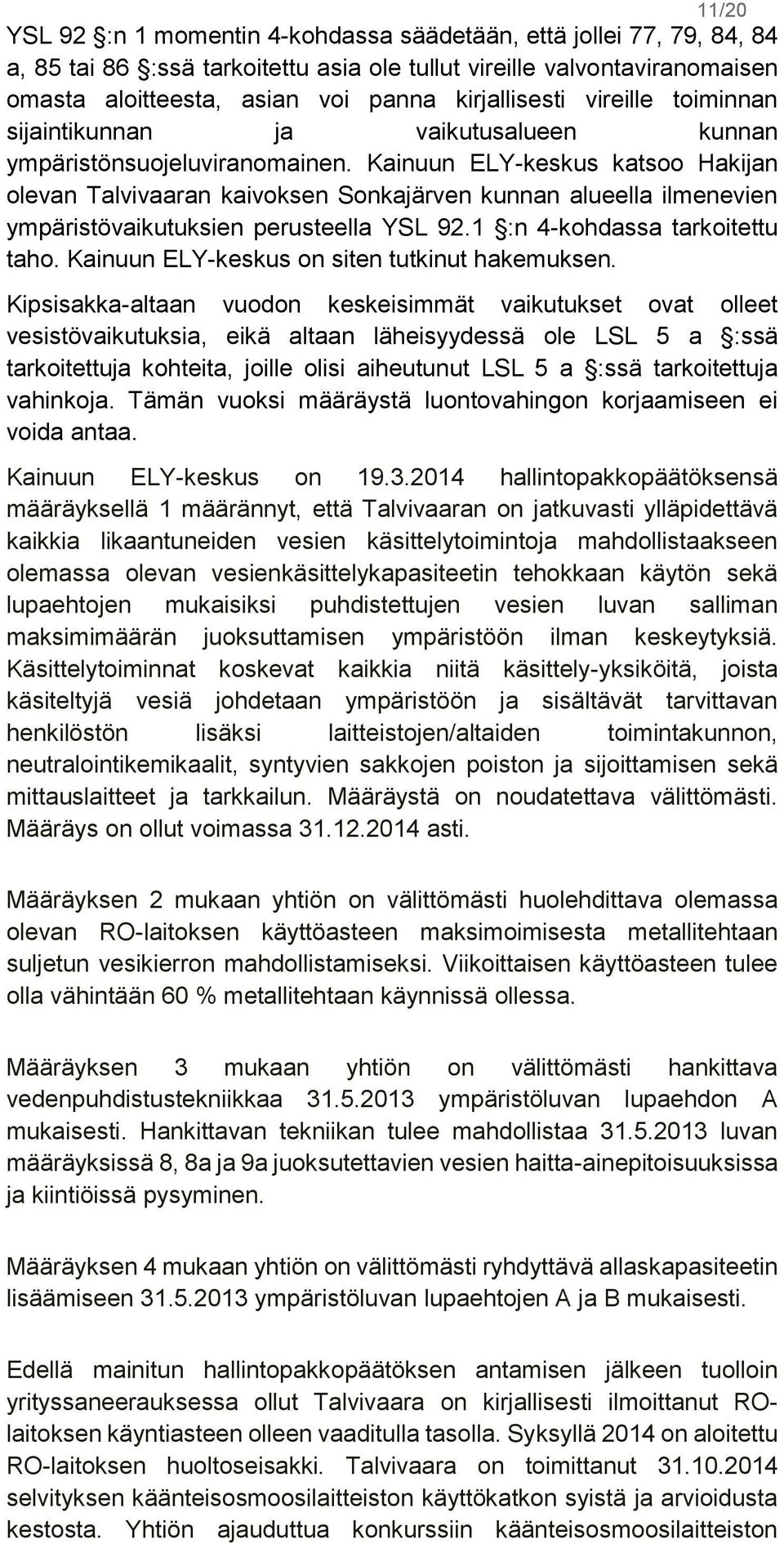 11/20

YSL 92 §:n 1 momentin 4-kohdassa säädetään, että jollei 77, 79, 84, 84 a, 85 tai 86 §:ssä tarkoitettu asia ole tullut vireille valvontaviranomaisen omasta aloitteesta, asian voi panna kirjallisesti vireille toiminnan sijaintikunnan ja vaikutusalueen kunnan ympäristönsuojeluviranomainen. Kainuun ELY-keskus katsoo Hakijan olevan Talvivaaran kaivoksen Sonkajärven kunnan alueella ilmenevien ympäristövaikutuksien perusteella YSL 92.1 §:n 4-kohdassa tarkoitettu taho. Kainuun ELY-keskus on siten tutkinut hakemuksen.

Kipsisakka-altaan vuodon keskeisimmät vaikutukset ovat olleet vesistövaikutuksia, eikä altaan läheisyydessä ole LSL 5 a §:ssä tarkoitettuja kohteita, joille olisi aiheutunut LSL 5 a §:ssä tarkoitettuja vahinkoja. Tämän vuoksi määräystä luontovahingon korjaamiseen ei voida antaa.

Kainuun ELY-keskus on 19.3.2014 hallintopakkopäätöksensä määräyksellä 1 määrännyt, että Talvivaaran on jatkuvasti ylläpidettävä kaikkia likaantuneiden vesien käsittelytoimintoja mahdollistaakseen olemassa olevan vesienkäsittelykapasiteetin tehokkaan käytön sekä lupaehtojen mukaisiksi puhdistettujen vesien luvan salliman maksimimäärän juoksuttamisen ympäristöön ilman keskeytyksiä. Käsittelytoiminnat koskevat kaikkia niitä käsittely-yksiköitä, joista käsiteltyjä vesiä johdetaan ympäristöön ja sisältävät tarvittavan henkilöstön lisäksi laitteistojen/altaiden toimintakunnon, neutralointikemikaalit, syntyvien sakkojen poiston ja sijoittamisen sekä mittauslaitteet ja tarkkailun. Määräystä on noudatettava välittömästi. Määräys on ollut voimassa 31.12.2014 asti.

Määräyksen 2 mukaan yhtiön on välittömästi huolehdittava olemassa olevan RO-laitoksen käyttöasteen maksimoimisesta metallitehtaan suljetun vesikierron mahdollistamiseksi. Viikoittaisen käyttöasteen tulee olla vähintään 60 % metallitehtaan käynnissä ollessa.

Määräyksen 3 mukaan yhtiön on välittömästi hankittava vedenpuhdistustekniikkaa 31.5.2013 ympäristöluvan lupaehdon A mukaisesti. Hankittavan tekniikan tulee mahdollistaa 31.5.2013 luvan määräyksissä 8, 8a ja 9a juoksutettavien vesien haitta-ainepitoisuuksissa ja kiintiöissä pysyminen.

Määräyksen 4 mukaan yhtiön on välittömästi ryhdyttävä allaskapasiteetin lisäämiseen 31.5.2013 ympäristöluvan lupaehtojen A ja B mukaisesti.

Edellä mainitun hallintopakkopäätöksen antamisen jälkeen tuolloin yrityssaneerauksessa ollut Talvivaara on kirjallisesti ilmoittanut RO-laitoksen käyntiasteen olleen vaaditulla tasolla. Syksyllä 2014 on aloitettu RO-laitoksen huoltoseisakki. Talvivaara on toimittanut 31.10.2014 selvityksen käänteisosmoosilaitteiston käyttökatkon syistä ja arvioidusta kestosta. Yhtiön ajauduttua konkurssiin käänteisosmoosilaitteiston